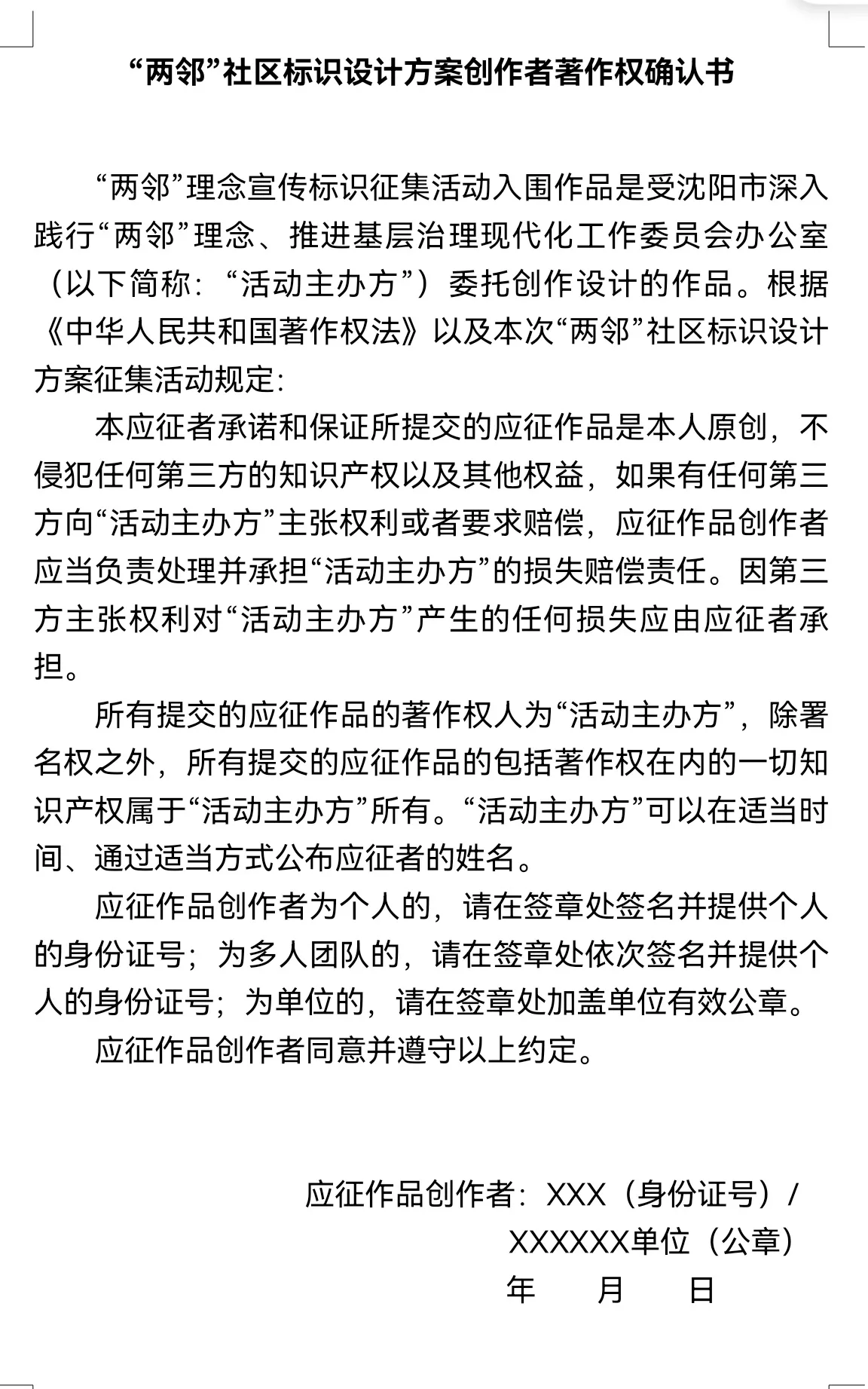 “两邻”社区标识设计方案创作者著作权确认书

“两邻”理念宣传标识征集活动入围作品是受沈阳市深入践行“两邻”理念、推进基层治理现代化工作委员会办公室（以下简称：“活动主办方”）委托创作设计的作品。根据《中华人民共和国著作权法》以及本次“两邻”社区标识设计方案征集活动规定：

本应征者承诺和保证所提交的应征作品是本人原创，不侵犯任何第三方的知识产权以及其他权益，如果有任何第三方向“活动主办方”主张权利或者要求赔偿，应征作品创作者应当负责处理并承担“活动主办方”的损失赔偿责任。因第三方主张权利对“活动主办方”产生的任何损失应由应征者承担。

所有提交的应征作品的著作权人为“活动主办方”，除署名权之外，所有提交的应征作品的包括著作权在内的一切知识产权属于“活动主办方”所有。“活动主办方”可以在适当时间、通过适当方式公布应征者的姓名。

应征作品创作者为个人的，请在签章处签名并提供个人的身份证号；为多人团队的，请在签章处依次签名并提供个人的身份证号；为单位的，请在签章处加盖单位有效公章。

应征作品创作者同意并遵守以上约定。

应征作品创作者：XXX（身份证号）/
XXXXXX单位（公章）
年 月 日